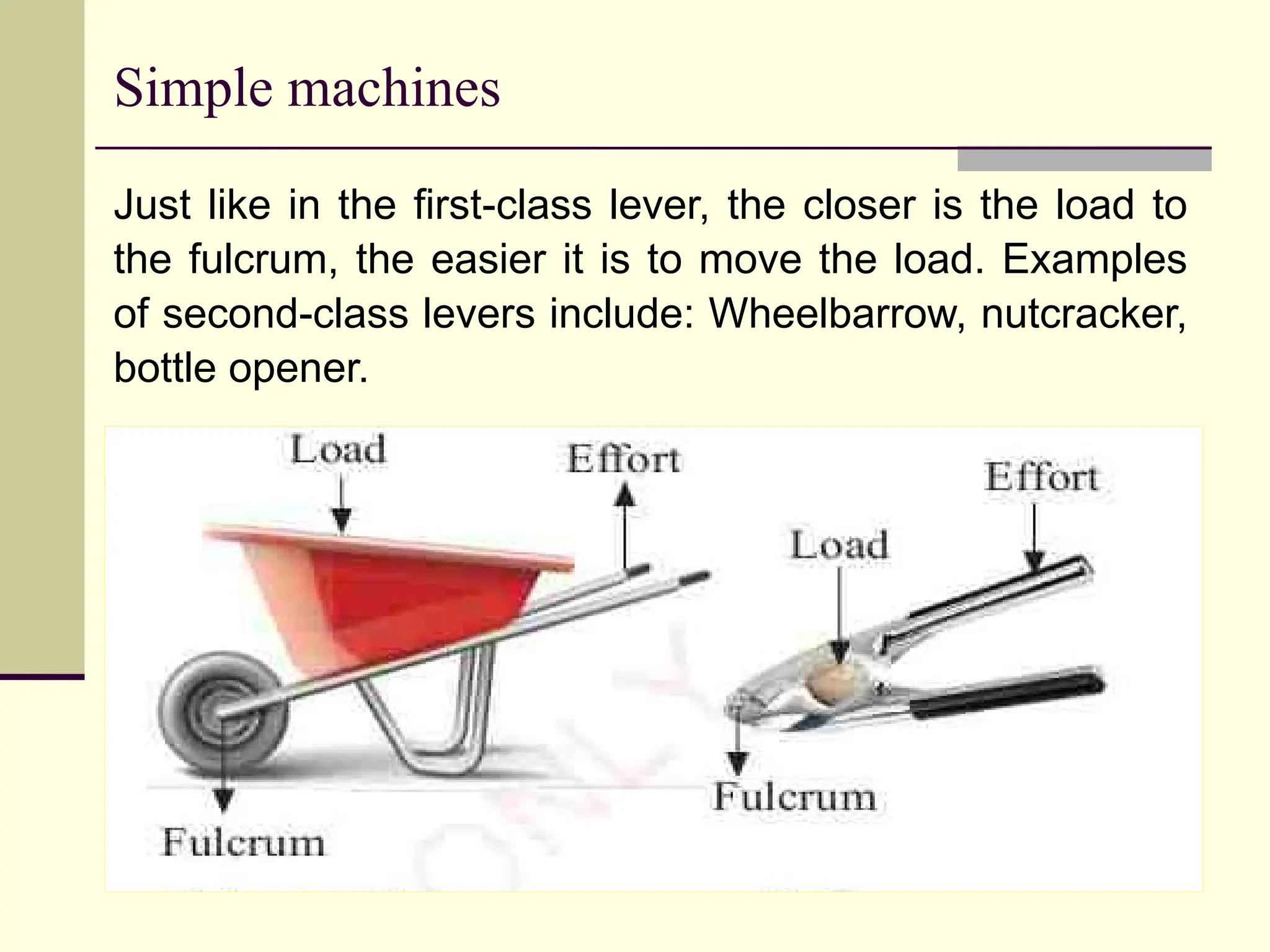 Simple machines

Just like in the first-class lever, the closer is the load to the fulcrum, the easier it is to move the load. Examples of second-class levers include: Wheelbarrow, nutcracker, bottle opener.

Load

Effort

Fulcrum

Effort

Load

Fulcrum